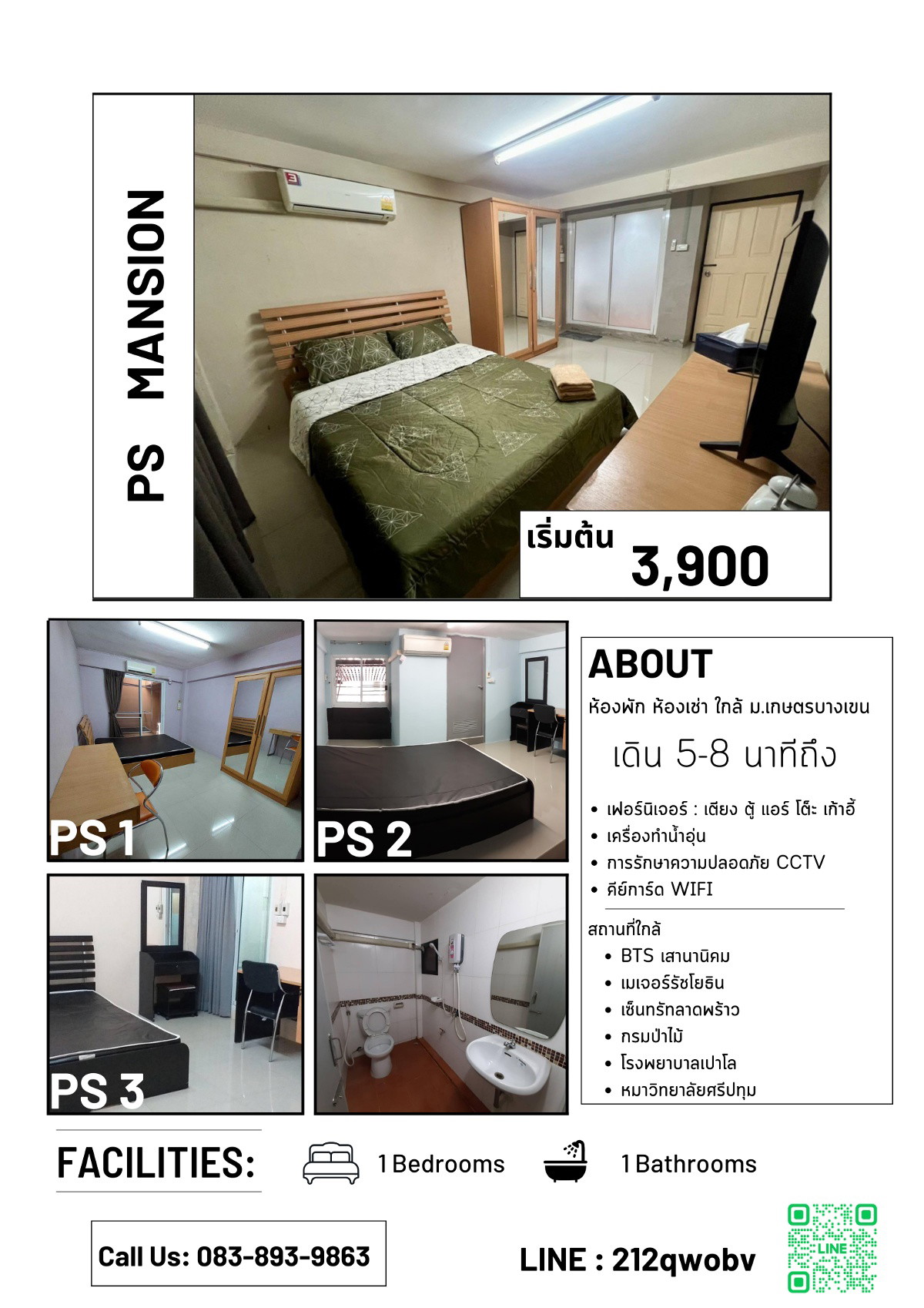 PS MANSION

เริ่มต้น
3,900

PS 1

PS 2

PS 3

ABOUT

ห้องพัก ห้องเช่า ใกล้ ม.เกษตรบางเขน

เดิน 5-8 นาทีถึง

- เฟอร์นิเจอร์ : เตียง ตู้ แอร์ โต๊ะ เก้าอี้
- เครื่องทำน้ำอุ่น
- การรักษาความปลอดภัย CCTV
- คีย์การ์ด WIFI

สถานที่ใกล้

- BTS เสนานิคม
- เมเจอร์รัชโยธิน
- เซ็นทรัลลาดพร้าว
- กรมป่าไม้
- โรงพยาบาลเปาโล
- หมาวิทยาลัยศรีปทุม

FACILITIES:

1 Bedrooms

1 Bathrooms

Call Us: 083-893-9863

LINE : 212qwobv

LINE